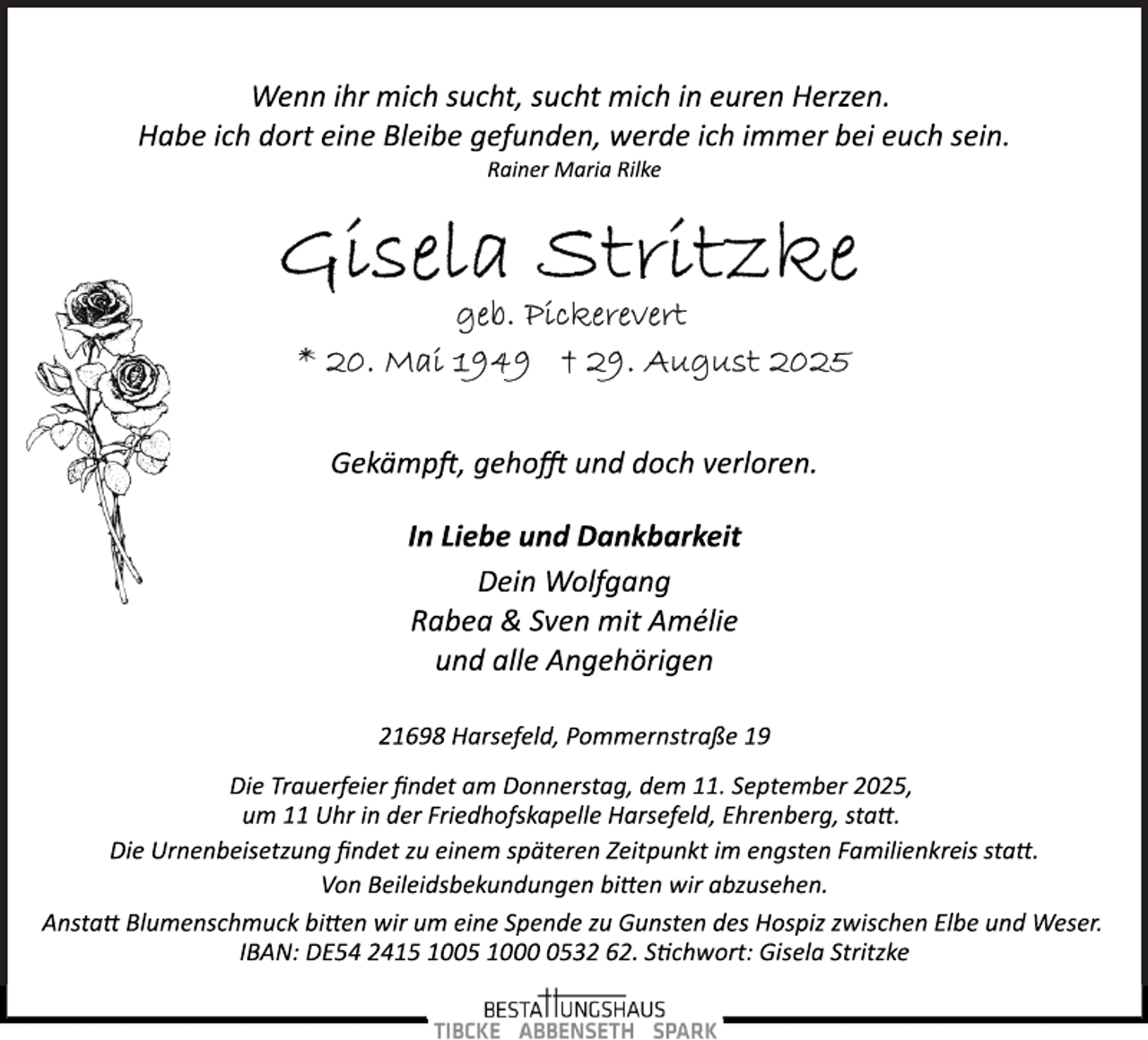 Wenn ihr mich sucht, sucht mich in euren Herzen.
Habe ich dort eine Bleibe gefunden, werde ich immer bei euch sein.
Rainer Maria Rilke

Gisela Stritzke

geb. Pickerevert

* 20. Mai 1949 † 29. August 2025

Gekämpft, gehofft und doch verloren.

In Liebe und Dankbarkeit
Dein Wolfgang
Rabea & Sven mit Amélie
und alle Angehörigen

21698 Harsefeld, Pommernstraße 19

Die Trauerfeier findet am Donnerstag, dem 11. September 2025, um 11 Uhr in der Friedhofskapelle Harsefeld, Ehrenberg, statt.
Die Urnenbeisetzung findet zu einem späteren Zeitpunkt im engsten Familienkreis statt.
Von Beileidsbekundungen bitten wir abzusehen.
Anstatt Blumenschmuck bitten wir um eine Spende zu Gunsten des Hospiz zwischen Elbe und Weser.
IBAN: DE54 2415 1005 1000 0532 62. Stichwort: Gisela Stritzke

BESTATTUNGSHAUS
TIBCKE ABBENSETH SPARK